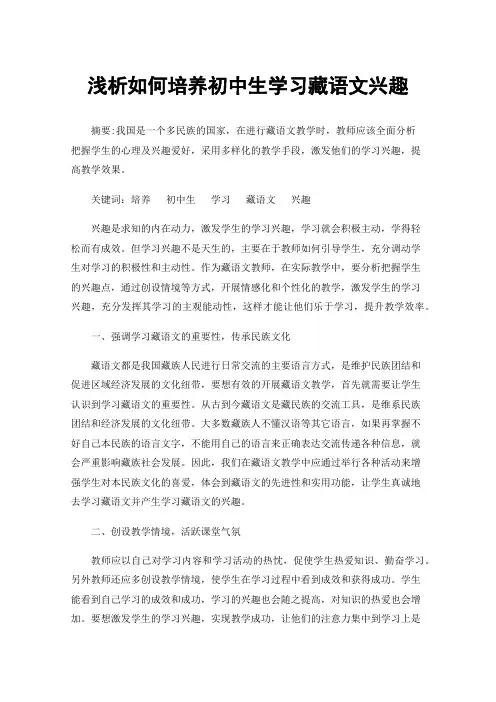 浅析如何培养初中生学习藏语文兴趣

摘要:我国是一个多民族的国家，在进行藏语文教学时，教师应该全面分析把握学生的心理及兴趣爱好，采用多样化的教学手段，激发他们的学习兴趣，提高教学效果。

关键词：培养　初中生　学习　藏语文　兴趣

兴趣是求知的内在动力，激发学生的学习兴趣，学习就会积极主动，学得轻松而有成效。但学习兴趣不是天生的，主要在于教师如何引导学生，充分调动学生对学习的积极性和主动性。作为藏语文教师，在实际教学中，要分析把握学生的兴趣点，通过创设情境等方式，开展情感化和个性化的教学，激发学生的学习兴趣，充分发挥其学习的主观能动性，这样才能让他们乐于学习，提升教学效率。

一、强调学习藏语文的重要性，传承民族文化

藏语文都是我国藏族人民进行日常交流的主要语言方式，是维护民族团结和促进区域经济发展的文化纽带，要想有效的开展藏语文教学，首先就需要让学生认识到学习藏语文的重要性。从古到今藏语文是藏民族的交流工具，是维系民族团结和经济发展的文化纽带。大多数藏族人不懂汉语等其它语言，如果再掌握不好自己本民族的语言文字，不能用自己的语言来正确表达交流传递各种信息，就会严重影响藏族社会发展。因此，我们在藏语文教学中应通过举行各种活动来增强学生对本民族文化的喜爱，体会到藏语文的先进性和实用功能，让学生真诚地去学习藏语文并产生学习藏语文的兴趣。

二、创设教学情境，活跃课堂气氛

教师应以自己对学习内容和学习活动的热忱，促使学生热爱知识、勤奋学习。另外教师还应多创设教学情境，使学生在学习过程中看到成效和获得成功。学生能看到自己学习的成效和成功，学习的兴趣也会随之提高，对知识的热爱也会增加。要想激发学生的学习兴趣，实现教学成功，让他们的注意力集中到学习上是